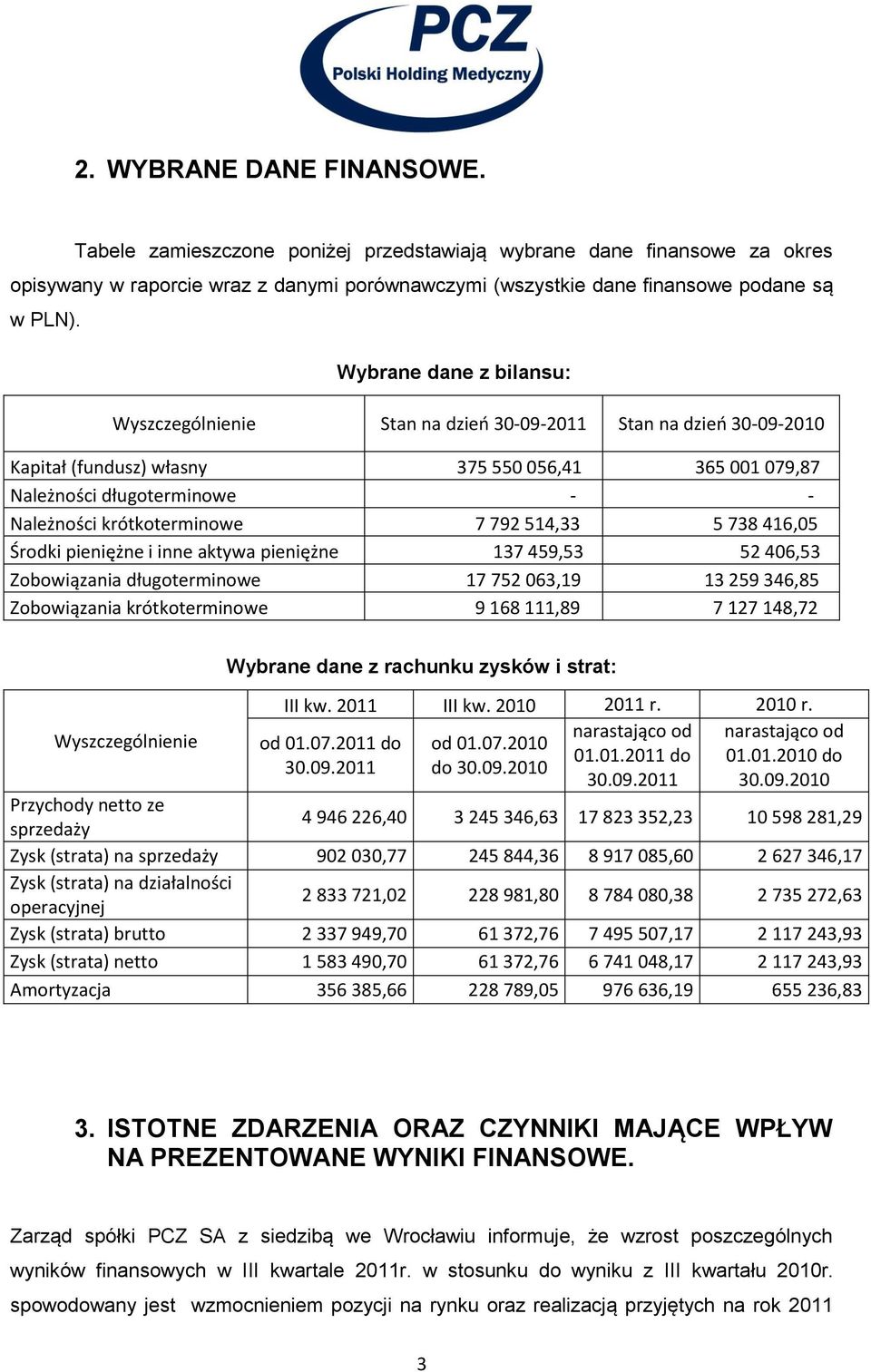 PCZ
Polski Holding Medyczny

2. WYBRANE DANE FINANSOWE.

Tabele zamieszczone poniżej przedstawiają wybrane dane finansowe za okres opisywany w raporcie wraz z danymi porównawczymi (wszystkie dane finansowe podane są w PLN).

Wybrane dane z bilansu:

| Wyszczególnienie | Stan na dzień 30-09-2011 | Stan na dzień 30-09-2010 |
|---|---|---|
| Kapitał (fundusz) własny | 375 550 056,41 | 365 001 079,87 |
| Należności długoterminowe | - | - |
| Należności krótkoterminowe | 7 792 514,33 | 5 738 416,05 |
| Środki pieniężne i inne aktywa pieniężne | 137 459,53 | 52 406,53 |
| Zobowiązania długoterminowe | 17 752 063,19 | 13 259 346,85 |
| Zobowiązania krótkoterminowe | 9 168 111,89 | 7 127 148,72 |

Wybrane dane z rachunku zysków i strat:

| Wyszczególnienie | III kw. 2011 od 01.07.2011 do 30.09.2011 | III kw. 2010 od 01.07.2010 do 30.09.2010 | 2011 r. narastająco od 01.01.2011 do 30.09.2011 | 2010 r. narastająco od 01.01.2010 do 30.09.2010 |
|---|---|---|---|---|
| Przychody netto ze sprzedaży | 4 946 226,40 | 3 245 346,63 | 17 823 352,23 | 10 598 281,29 |
| Zysk (strata) na sprzedaży | 902 030,77 | 245 844,36 | 8 917 085,60 | 2 627 346,17 |
| Zysk (strata) na działalności operacyjnej | 2 833 721,02 | 228 981,80 | 8 784 080,38 | 2 735 272,63 |
| Zysk (strata) brutto | 2 337 949,70 | 61 372,76 | 7 495 507,17 | 2 117 243,93 |
| Zysk (strata) netto | 1 583 490,70 | 61 372,76 | 6 741 048,17 | 2 117 243,93 |
| Amortyzacja | 356 385,66 | 228 789,05 | 976 636,19 | 655 236,83 |

3. ISTOTNE ZDARZENIA ORAZ CZYNNIKI MAJĄCE WPŁYW NA PREZENTOWANE WYNIKI FINANSOWE.

Zarząd spółki PCZ SA z siedzibą we Wrocławiu informuje, że wzrost poszczególnych wyników finansowych w III kwartale 2011r. w stosunku do wyniku z III kwartału 2010r. spowodowany jest wzmocnieniem pozycji na rynku oraz realizacją przyjętych na rok 2011

3